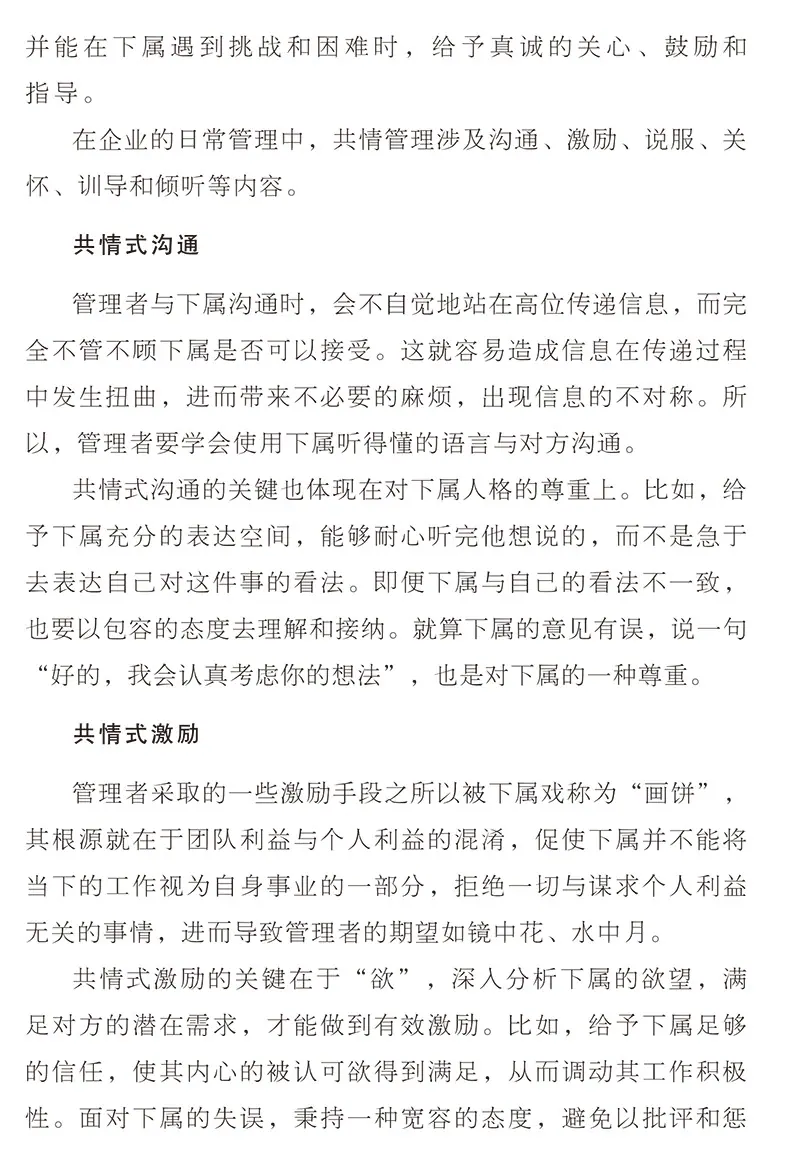 并能在下属遇到挑战和困难时，给予真诚的关心、鼓励和指导。

在企业的日常管理中，共情管理涉及沟通、激励、说服、关怀、训导和倾听等内容。

共情式沟通

管理者与下属沟通时，会不自觉地站在高位传递信息，而完全不管不顾下属是否可以接受。这就容易造成信息在传递过程中发生扭曲，进而带来不必要的麻烦，出现信息的不对称。所以，管理者要学会使用下属听得懂的语言与对方沟通。

共情式沟通的关键也体现在对下属人格的尊重上。比如，给予下属充分的表达空间，能够耐心听完他想说的，而不是急于去表达自己对这件事的看法。即便下属与自己的看法不一致，也要以包容的态度去理解和接纳。就算下属的意见有误，说一句“好的，我会认真考虑你的想法”，也是对下属的一种尊重。

共情式激励

管理者采取的一些激励手段之所以被下属戏称为“画饼”，其根源就在于团队利益与个人利益的混淆，促使下属并不能将当下的工作视为自身事业的一部分，拒绝一切与谋求个人利益无关的事情，进而导致管理者的期望如镜中花、水中月。

共情式激励的关键在于“欲”，深入分析下属的欲望，满足对方的潜在需求，才能做到有效激励。比如，给予下属足够的信任，使其内心的被认可欲得到满足，从而调动其工作积极性。面对下属的失误，秉持一种宽容的态度，避免以批评和惩